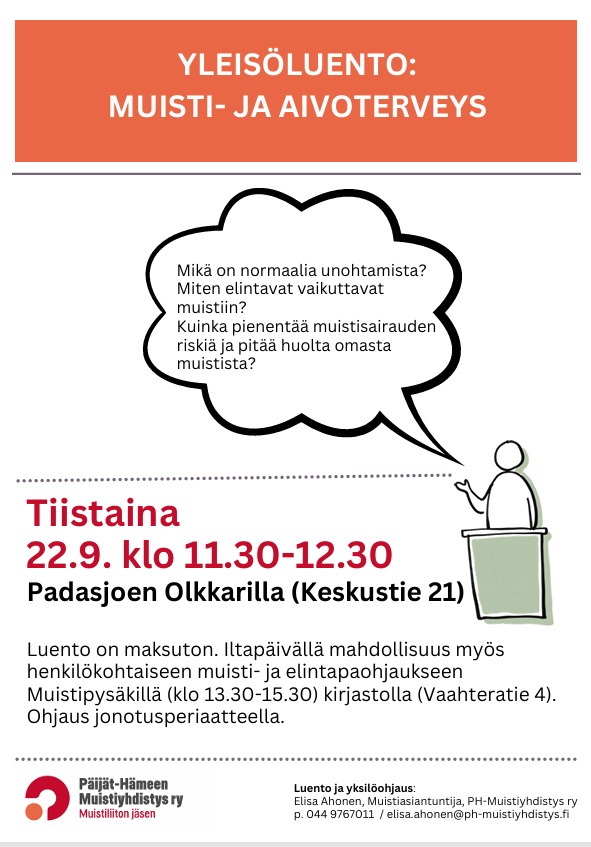 YLEISÖLUENTO:
MUISTI- JA AIVOTERVEYS

Mikä on normaalia unohtamista?
Miten elintavat vaikuttavat muistiin?
Kuinka pienentää muistisairauden riskiä ja pitää huolta omasta muistista?

Tiistaina
22.9. klo 11.30-12.30
Padasjoen Olkkarilla (Keskustie 21)

Luento on maksuton. Iltapäivällä mahdollisuus myös henkilökohtaiseen muisti- ja elintapaohjaukseen Muistipysäkillä (klo 13.30-15.30) kirjastolla (Vaahteratie 4). Ohjaus jonotusperiaatteella.

Päijät-Hämeen Muistiyhdistys ry
Muistiliiton jäsen

Luento ja yksilöohjaus:
Elisa Ahonen, Muistiasiantuntija, PH-Muistiyhdistys ry
p. 044 9767011 / elisa.ahonen@ph-muistiyhdistys.fi